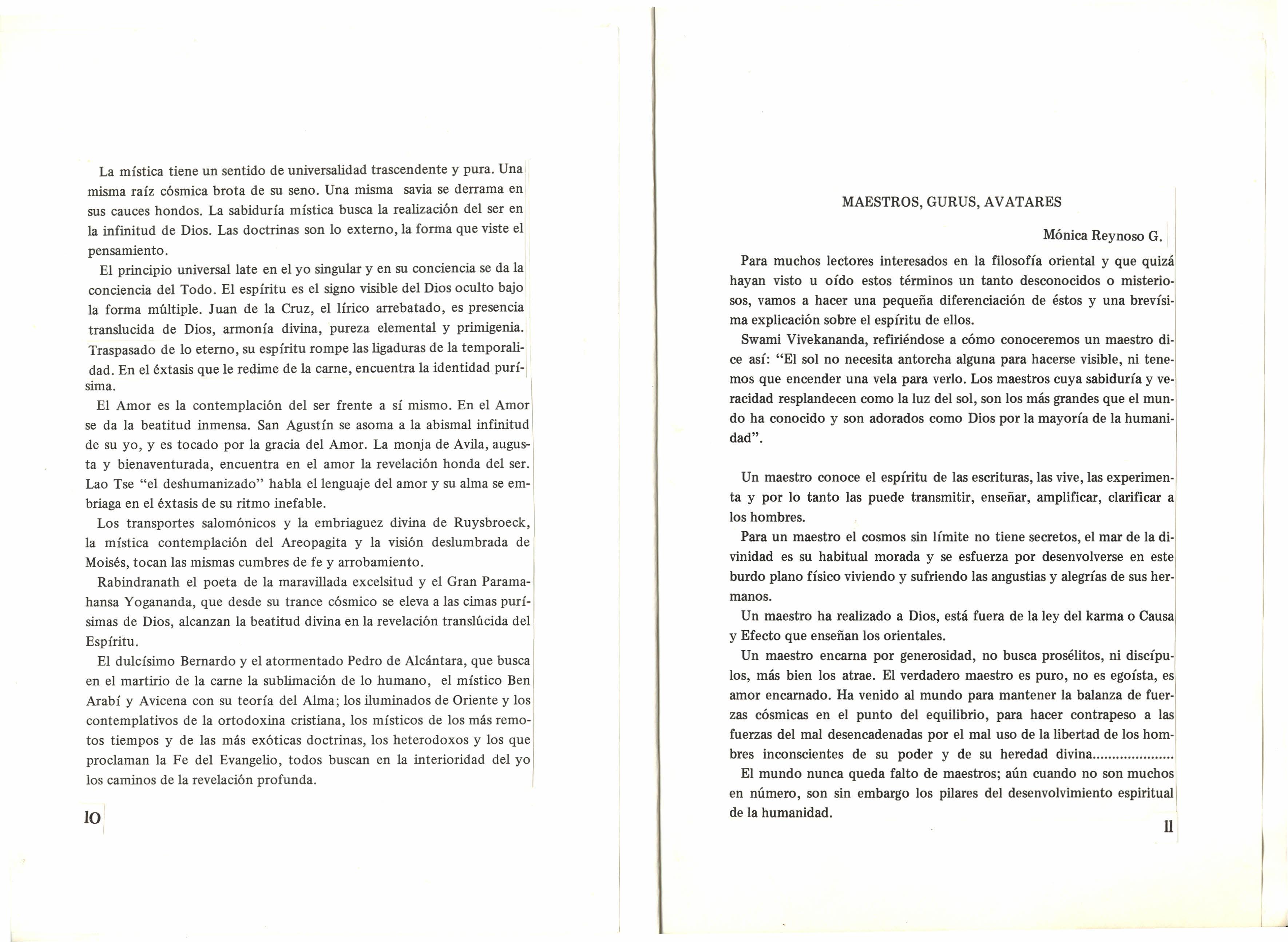 La mística tiene un sentido de universalidad trascendente y pura. Una misma raíz cósmica brota de su seno. Una misma savia se derrama en sus cauces hondos. La sabiduría mística busca la realización del ser en la infinitud de Dios. Las doctrinas son lo externo, la forma que viste el pensamiento.

El principio universal late en el yo singular y en su conciencia se da la conciencia del Todo. El espíritu es el signo visible del Dios oculto bajo la forma múltiple. Juan de la Cruz, el lírico arrebatado, es presencia translucida de Dios, armonía divina, pureza elemental y primigenia. Traspasado de lo eterno, su espíritu rompe las ligaduras de la temporalidad. En el éxtasis que le redime de la carne, encuentra la identidad purísima.

El Amor es la contemplación del ser frente a sí mismo. En el Amor se da la beatitud inmensa. San Agustín se asoma a la abismal infinitud de su yo, y es tocado por la gracia del Amor. La monja de Avila, augusta y bienaventurada, encuentra en el amor la revelación honda del ser. Lao Tse "el deshumanizado" habla el lenguaje del amor y su alma se embriaga en el éxtasis de su ritmo inefable.

Los transportes salomónicos y la embriaguez divina de Ruysbroeck, la mística contemplación del Areopagita y la visión deslumbrada de Moisés, tocan las mismas cumbres de fe y arrobamiento.

Rabindranath el poeta de la maravillada excelsitud y el Gran Paramahansa Yogananda, que desde su trance cósmico se eleva a las cimas purísimas de Dios, alcanzan la beatitud divina en la revelación translúcida del Espíritu.

El dulcísimo Bernardo y el atormentado Pedro de Alcántara, que busca en el martirio de la carne la sublimación de lo humano, el místico Ben Arabí y Avicena con su teoría del Alma; los iluminados de Oriente y los contemplativos de la ortodoxina cristiana, los místicos de los más remotos tiempos y de las más exóticas doctrinas, los heterodoxos y los que proclaman la Fe del Evangelio, todos buscan en la interioridad del yo los caminos de la revelación profunda.

10

MAESTROS, GURUS, AVATARES

Mónica Reynoso G.

Para muchos lectores interesados en la filosofía oriental y que quizá hayan visto u oído estos términos un tanto desconocidos o misteriosos, vamos a hacer una pequeña diferenciación de éstos y una brevísima explicación sobre el espíritu de ellos.

Swami Vivekananda, refiriéndose a cómo conoceremos un maestro dice así: "El sol no necesita antorcha alguna para hacerse visible, ni tenemos que encender una vela para verlo. Los maestros cuya sabiduría y veracidad resplandecen como la luz del sol, son los más grandes que el mundo ha conocido y son adorados como Dios por la mayoría de la humanidad".

Un maestro conoce el espíritu de las escrituras, las vive, las experimenta y por lo tanto las puede transmitir, enseñar, amplificar, clarificar a los hombres.

Para un maestro el cosmos sin límite no tiene secretos, el mar de la divinidad es su habitual morada y se esfuerza por desenvolverse en este burdo plano físico viviendo y sufriendo las angustias y alegrías de sus hermanos.

Un maestro ha realizado a Dios, está fuera de la ley del karma o Causa y Efecto que enseñan los orientales.

Un maestro encarna por generosidad, no busca prosélitos, ni discípulos, más bien los atrae. El verdadero maestro es puro, no es egoísta, es amor encarnado. Ha venido al mundo para mantener la balanza de fuerzas cósmicas en el punto del equilibrio, para hacer contrapeso a las fuerzas del mal desencadenadas por el mal uso de la libertad de los hombres inconscientes de su poder y de su heredad divina....................

El mundo nunca queda falto de maestros; aún cuando no son muchos en número, son sin embargo los pilares del desenvolvimiento espiritual de la humanidad.

11